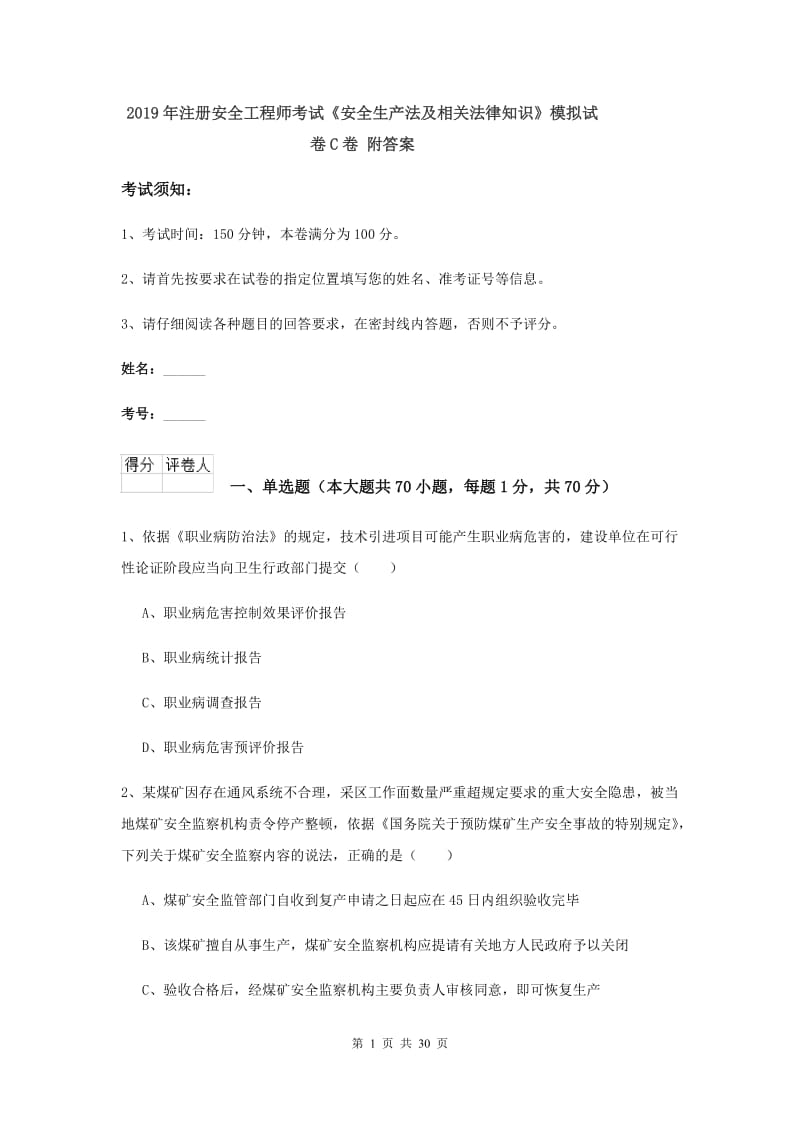 2019年注册安全工程师考试《安全生产法及相关法律知识》模拟试卷C卷 附答案

考试须知：

1、考试时间：150分钟，本卷满分为100分。

2、请首先按要求在试卷的指定位置填写您的姓名、准考证号等信息。

3、请仔细阅读各种题目的回答要求，在密封线内答题，否则不予评分。

姓名：______

考号：______

| 得分 | 评卷人 |
|---|---|
| | |

一、单选题（本大题共70小题，每题1分，共70分）

1、依据《职业病防治法》的规定，技术引进项目可能产生职业病危害的，建设单位在可行性论证阶段应当向卫生行政部门提交（　　）

A、职业病危害控制效果评价报告

B、职业病统计报告

C、职业病调查报告

D、职业病危害预评价报告

2、某煤矿因存在通风系统不合理，采区工作面数量严重超规定要求的重大安全隐患，被当地煤矿安全监察机构责令停产整顿，依据《国务院关于预防煤矿生产安全事故的特别规定》，下列关于煤矿安全监察内容的说法，正确的是（　　）

A、煤矿安全监管部门自收到复产申请之日起应在45日内组织验收完毕

B、该煤矿擅自从事生产，煤矿安全监察机构应提请有关地方人民政府予以关闭

C、验收合格后，经煤矿安全监察机构主要负责人审核同意，即可恢复生产

第 1 页 共 30 页